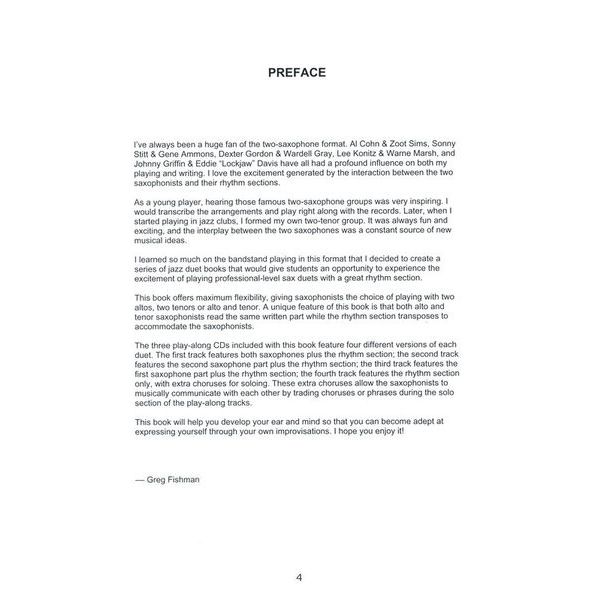 PREFACE

I've always been a huge fan of the two-saxophone format. Al Cohn & Zoot Sims, Sonny Stitt & Gene Ammons, Dexter Gordon & Wardell Gray, Lee Konitz & Warne Marsh, and Johnny Griffin & Eddie "Lockjaw" Davis have all had a profound influence on both my playing and writing. I love the excitement generated by the interaction between the two saxophonists and their rhythm sections.

As a young player, hearing those famous two-saxophone groups was very inspiring. I would transcribe the arrangements and play right along with the records. Later, when I started playing in jazz clubs, I formed my own two-tenor group. It was always fun and exciting, and the interplay between the two saxophones was a constant source of new musical ideas.

I learned so much on the bandstand playing in this format that I decided to create a series of jazz duet books that would give students an opportunity to experience the excitement of playing professional-level sax duets with a great rhythm section.

This book offers maximum flexibility, giving saxophonists the choice of playing with two altos, two tenors or alto and tenor. A unique feature of this book is that both alto and tenor saxophonists read the same written part while the rhythm section transposes to accommodate the saxophonists.

The three play-along CDs included with this book feature four different versions of each duet. The first track features both saxophones plus the rhythm section; the second track features the second saxophone part plus the rhythm section; the third track features the first saxophone part plus the rhythm section; the fourth track features the rhythm section only, with extra choruses for soloing. These extra choruses allow the saxophonists to musically communicate with each other by trading choruses or phrases during the solo section of the play-along tracks.

This book will help you develop your ear and mind so that you can become adept at expressing yourself through your own improvisations. I hope you enjoy it!

— Greg Fishman

4